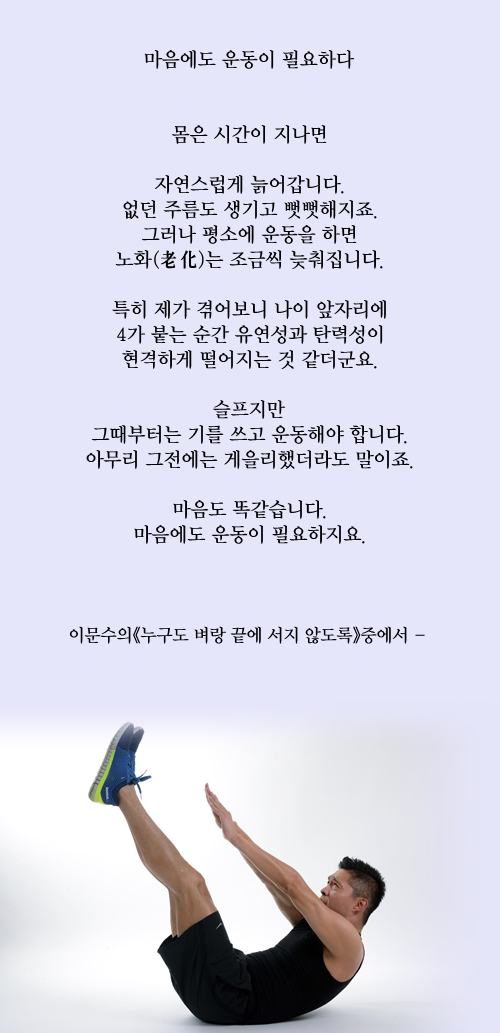 마음에도 운동이 필요하다

몸은 시간이 지나면

자연스럽게 늙어갑니다.
없던 주름도 생기고 뻣뻣해지죠.
그러나 평소에 운동을 하면
노화(老化)는 조금씩 늦춰집니다.

특히 제가 겪어보니 나이 앞자리에
4가 붙는 순간 유연성과 탄력성이
현격하게 떨어지는 것 같더군요.

슬프지만
그때부터는 기를 쓰고 운동해야 합니다.
아무리 그전에는 게을리했더라도 말이죠.

마음도 똑같습니다.
마음에도 운동이 필요하지요.

이문수의《누구도 벼랑 끝에 서지 않도록》중에서 -